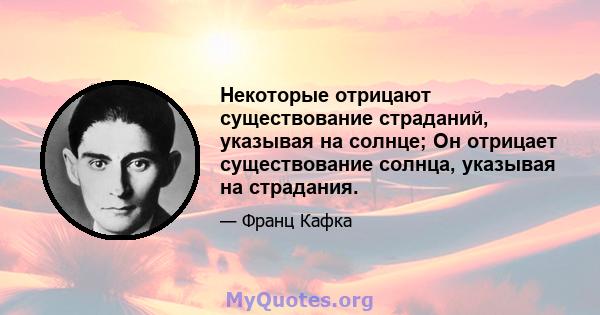 Некоторые отрицают существование страданий, указывая на солнце; Он отрицает существование солнца, указывая на страдания.

— Франц Кафка

MyQuotes.org